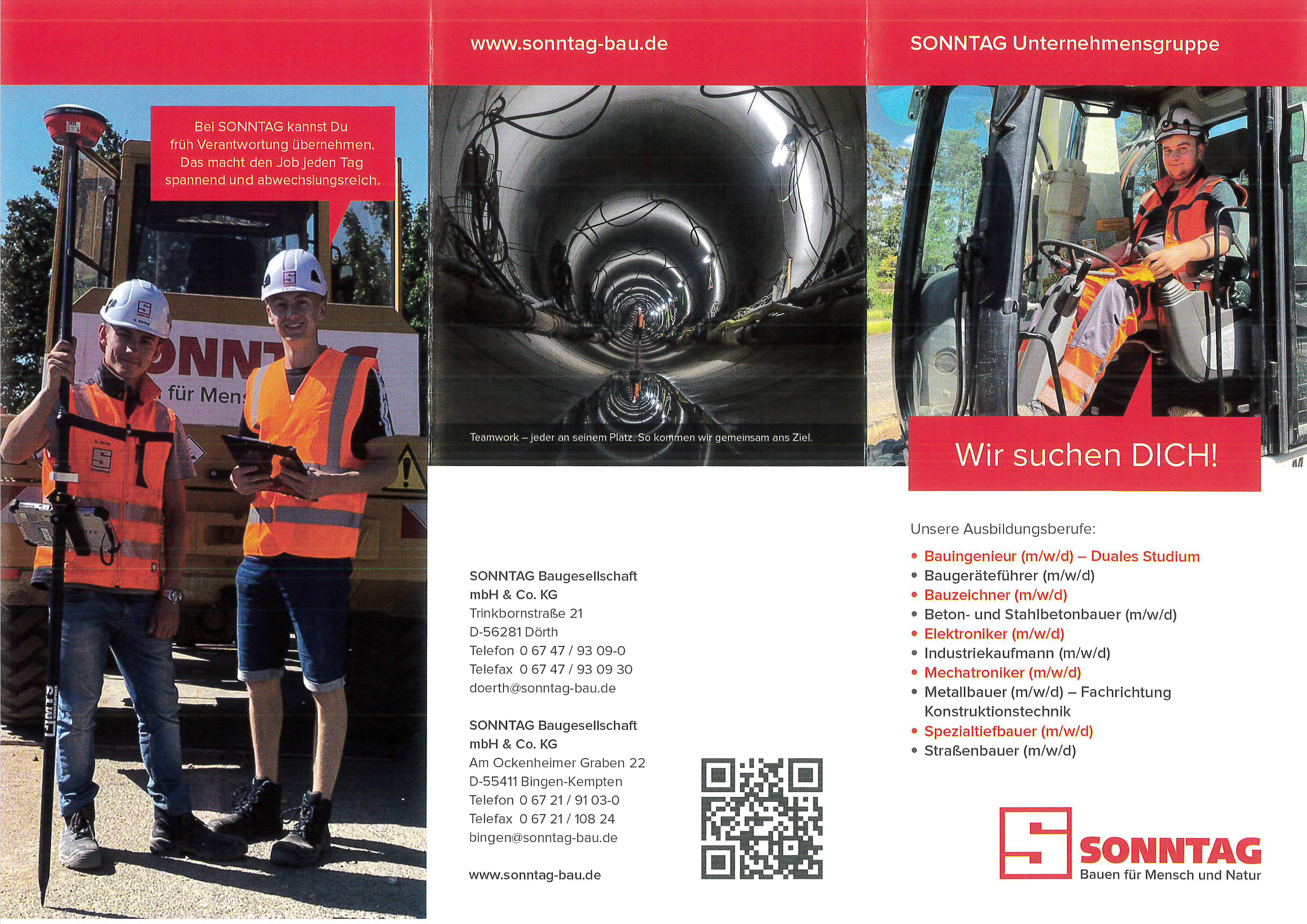 Bei SONNTAG kannst Du früh Verantwortung übernehmen. Das macht den Job jeden Tag spannend und abwechslungsreich.

ONNT
für Mens

www.sonntag-bau.de

Teamwork – jeder an seinem Platz. So kommen wir gemeinsam ans Ziel.

SONNTAG Baugesellschaft mbH & Co. KG
Trinkbornstraße 21
D-56281 Dörth
Telefon 0 67 47 / 93 09-0
Telefax 0 67 47 / 93 09 30
doerth@sonntag-bau.de

SONNTAG Baugesellschaft mbH & Co. KG
Am Ockenheimer Graben 22
D-55411 Bingen-Kempten
Telefon 0 67 21 / 91 03-0
Telefax 0 67 21 / 108 24
bingen@sonntag-bau.de

www.sonntag-bau.de

SONNTAG Unternehmensgruppe

Wir suchen DICH!

Unsere Ausbildungsberufe:

• Bauingenieur (m/w/d) – Duales Studium
• Baugeräteführer (m/w/d)
• Bauzeichner (m/w/d)
• Beton- und Stahlbetonbauer (m/w/d)
• Elektroniker (m/w/d)
• Industriekaufmann (m/w/d)
• Mechatroniker (m/w/d)
• Metallbauer (m/w/d) – Fachrichtung Konstruktionstechnik
• Spezialtiefbauer (m/w/d)
• Straßenbauer (m/w/d)

SONNTAG
Bauen für Mensch und Natur